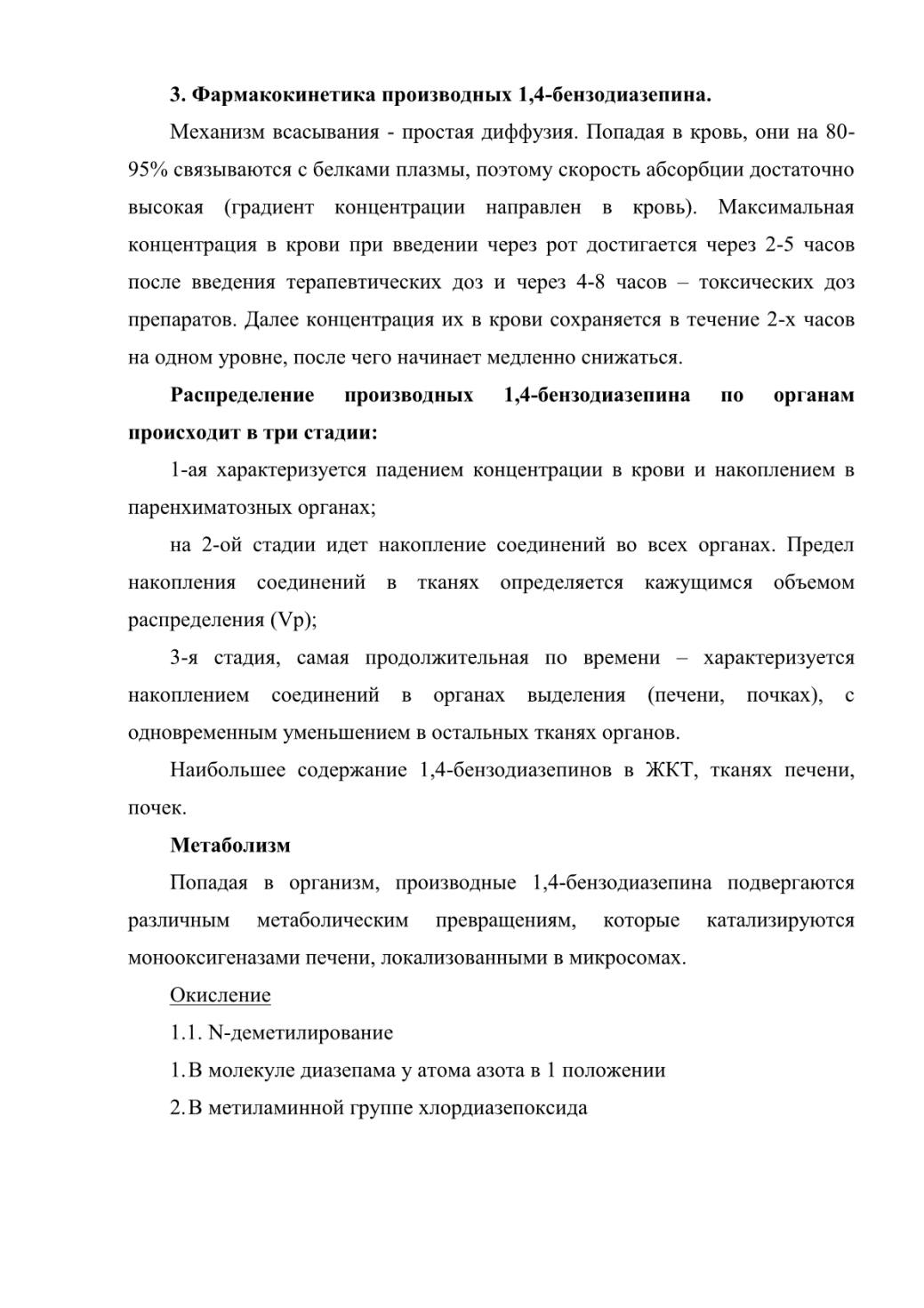 3. Фармакокинетика производных 1,4-бензодиазепина.

Механизм всасывания - простая диффузия. Попадая в кровь, они на 80-95% связываются с белками плазмы, поэтому скорость абсорбции достаточно высокая (градиент концентрации направлен в кровь). Максимальная концентрация в крови при введении через рот достигается через 2-5 часов после введения терапевтических доз и через 4-8 часов – токсических доз препаратов. Далее концентрация их в крови сохраняется в течение 2-х часов на одном уровне, после чего начинает медленно снижаться.

Распределение производных 1,4-бензодиазепина по органам происходит в три стадии:

1-ая характеризуется падением концентрации в крови и накоплением в паренхиматозных органах;

на 2-ой стадии идет накопление соединений во всех органах. Предел накопления соединений в тканях определяется кажущимся объемом распределения (Vp);

3-я стадия, самая продолжительная по времени – характеризуется накоплением соединений в органах выделения (печени, почках), с одновременным уменьшением в остальных тканях органов.

Наибольшее содержание 1,4-бензодиазепинов в ЖКТ, тканях печени, почек.

Метаболизм

Попадая в организм, производные 1,4-бензодиазепина подвергаются различным метаболическим превращениям, которые катализируются монооксигеназами печени, локализованными в микросомах.

Окисление

1.1. N-деметилирование

1. В молекуле диазепама у атома азота в 1 положении

2. В метиламинной группе хлордиазепоксида